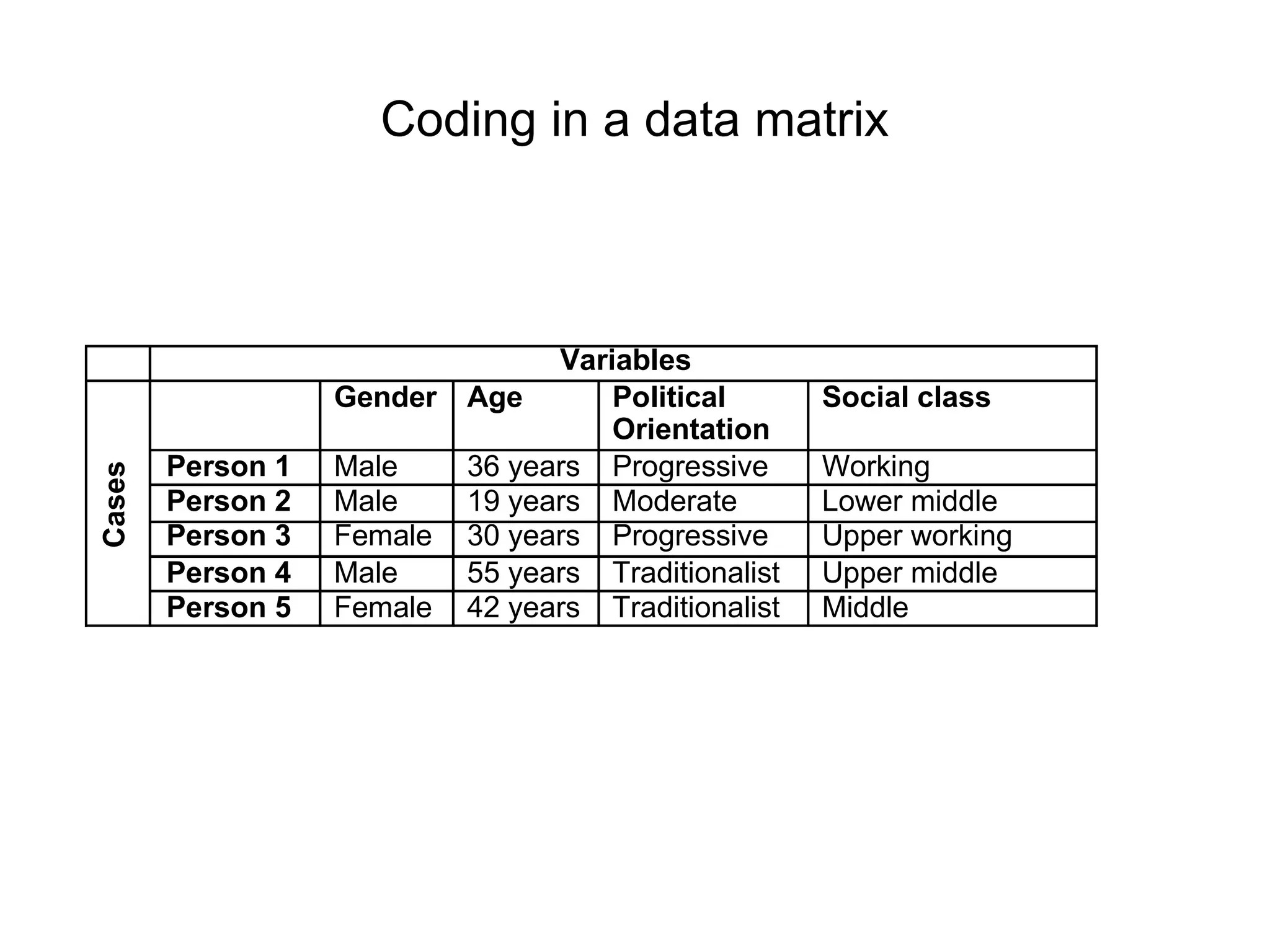 Coding in a data matrix

| | Variables | | | | |
|---|---|---|---|---|---|
| Cases | | Gender | Age | Political Orientation | Social class |
| | Person 1 | Male | 36 years | Progressive | Working |
| | Person 2 | Male | 19 years | Moderate | Lower middle |
| | Person 3 | Female | 30 years | Progressive | Upper working |
| | Person 4 | Male | 55 years | Traditionalist | Upper middle |
| | Person 5 | Female | 42 years | Traditionalist | Middle |